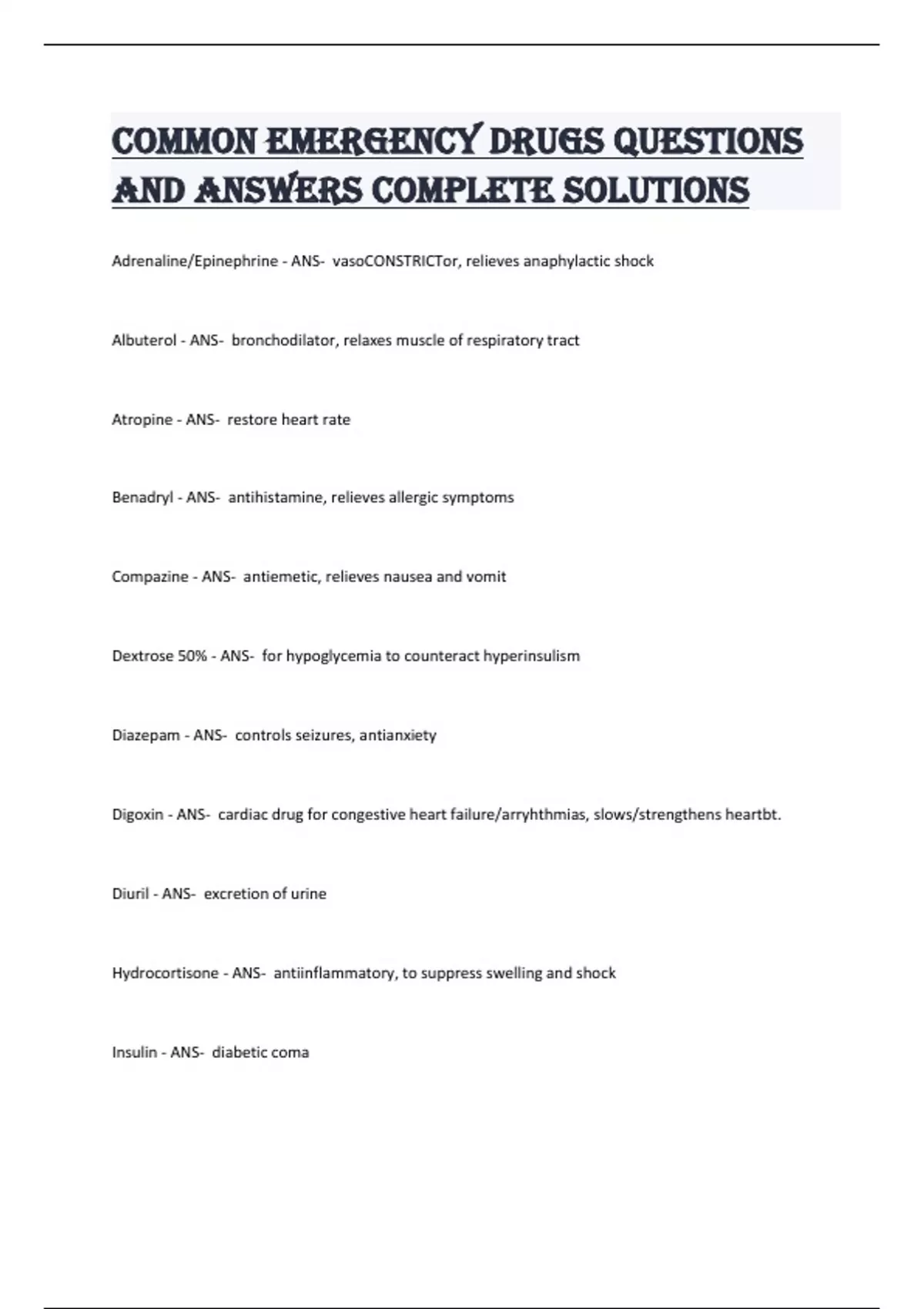 COMMON EMERGENCY DRUGS QUESTIONS AND ANSWERS COMPLETE SOLUTIONS

Adrenaline/Epinephrine - ANS- vasoCONSTRICTor, relieves anaphylactic shock

Albuterol - ANS- bronchodilator, relaxes muscle of respiratory tract

Atropine - ANS- restore heart rate

Benadryl - ANS- antihistamine, relieves allergic symptoms

Compazine - ANS- antiemetic, relieves nausea and vomit

Dextrose 50% - ANS- for hypoglycemia to counteract hyperinsulism

Diazepam - ANS- controls seizures, antianxiety

Digoxin - ANS- cardiac drug for congestive heart failure/arryhthmias, slows/strengthens heartbt.

Diuril - ANS- excretion of urine

Hydrocortisone - ANS- antiinflammatory, to suppress swelling and shock

Insulin - ANS- diabetic coma